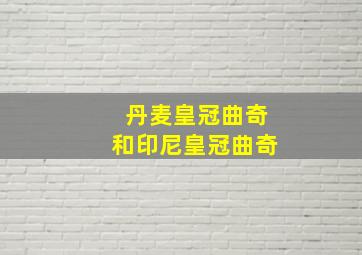 丹麦皇冠曲奇
和印尼皇冠曲奇